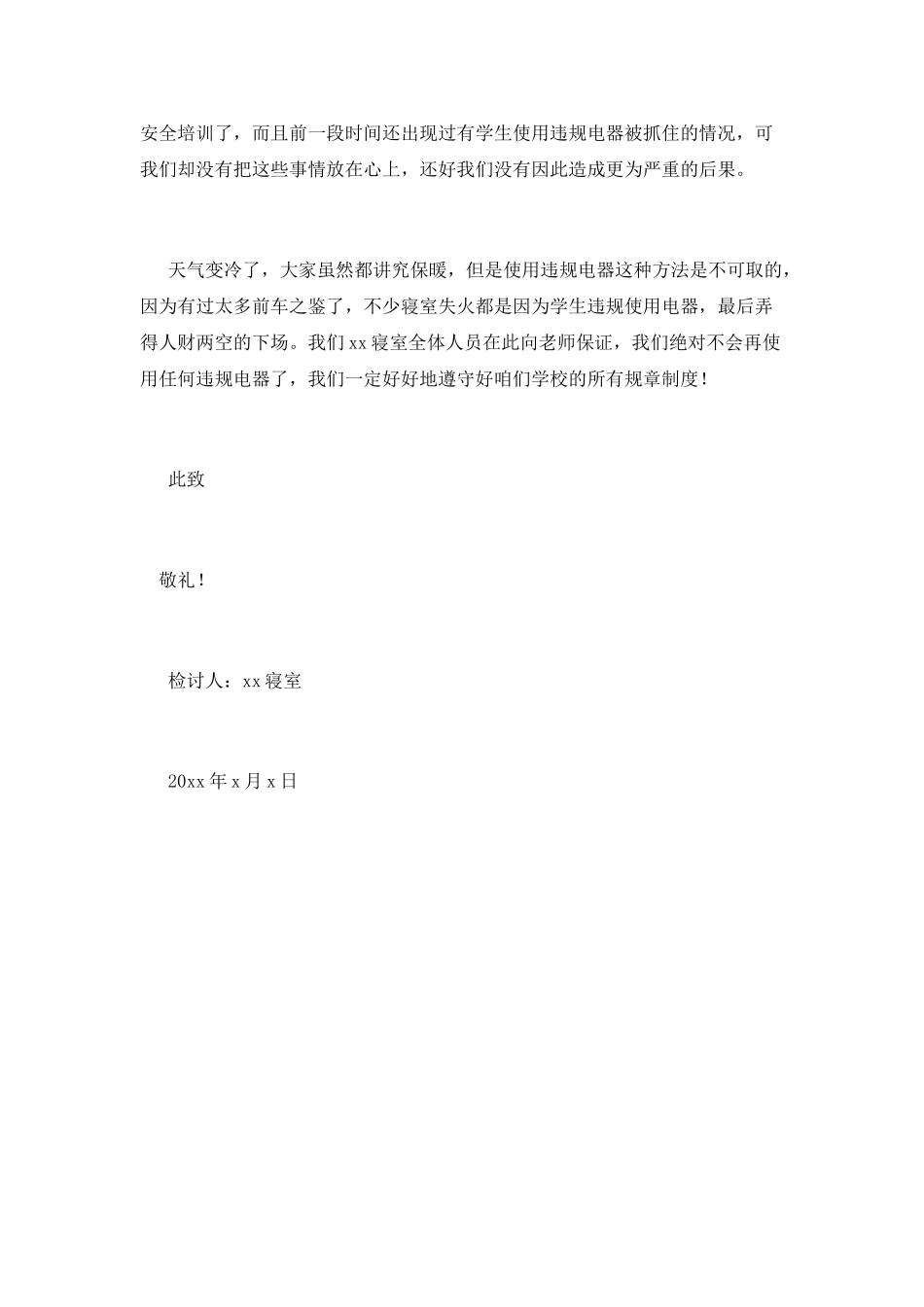 安全培训了，而且前一段时间还出现过有学生使用违规电器被抓住的情况，可我们却没有把这些事情放在心上，还好我们没有因此造成更为严重的后果。

天气变冷了，大家虽然都讲究保暖，但是使用违规电器这种方法是不可取的，因为有过太多前车之鉴了，不少寝室失火都是因为学生违规使用电器，最后弄得人财两空的下场。我们xx寝室全体人员在此向老师保证，我们绝对不会再使用任何违规电器了，我们一定好好地遵守好咱们学校的所有规章制度！

此致

敬礼！

检讨人：xx寝室

20xx年x月x日